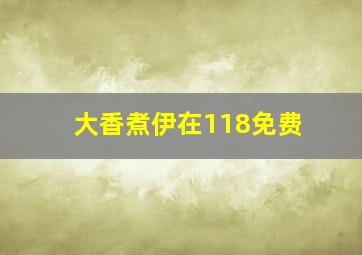 大香煮伊在118免费